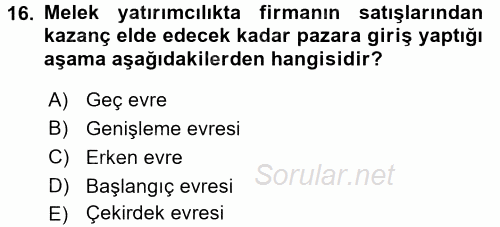 16. Melek yatırımcılıkta firmanın satışlarından kazanç elde edecek kadar pazara giriş yaptığı aşama aşağıdakilerden hangisidir?

A) Geç evre
B) Genişleme evresi
C) Erken evre
D) Başlangıç evresi
E) Çekirdek evresi

Sorular.net